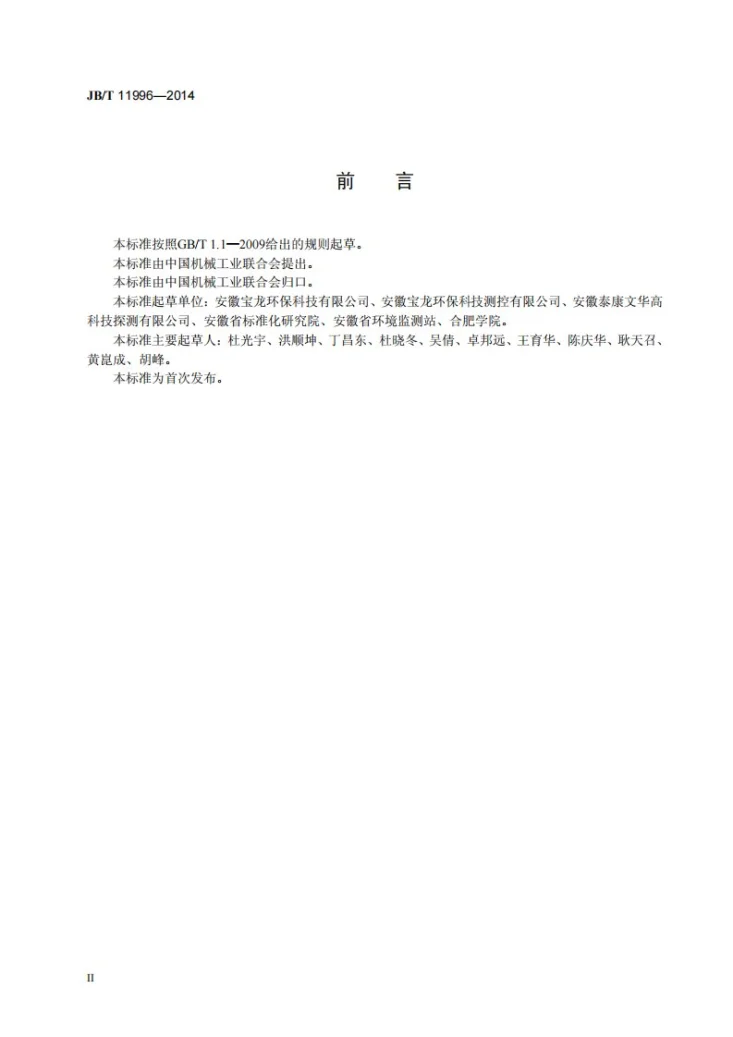 JB/T 11996—2014

前　言

本标准按照GB/T 1.1—2009给出的规则起草。

本标准由中国机械工业联合会提出。

本标准由中国机械工业联合会归口。

本标准起草单位：安徽宝龙环保科技有限公司、安徽宝龙环保科技测控有限公司、安徽泰康文华高科技探测有限公司、安徽省标准化研究院、安徽省环境监测站、合肥学院。

本标准主要起草人：杜光宇、洪顺坤、丁昌东、杜晓冬、吴倩、卓邦远、王育华、陈庆华、耿天召、黄崑成、胡峰。

本标准为首次发布。

II